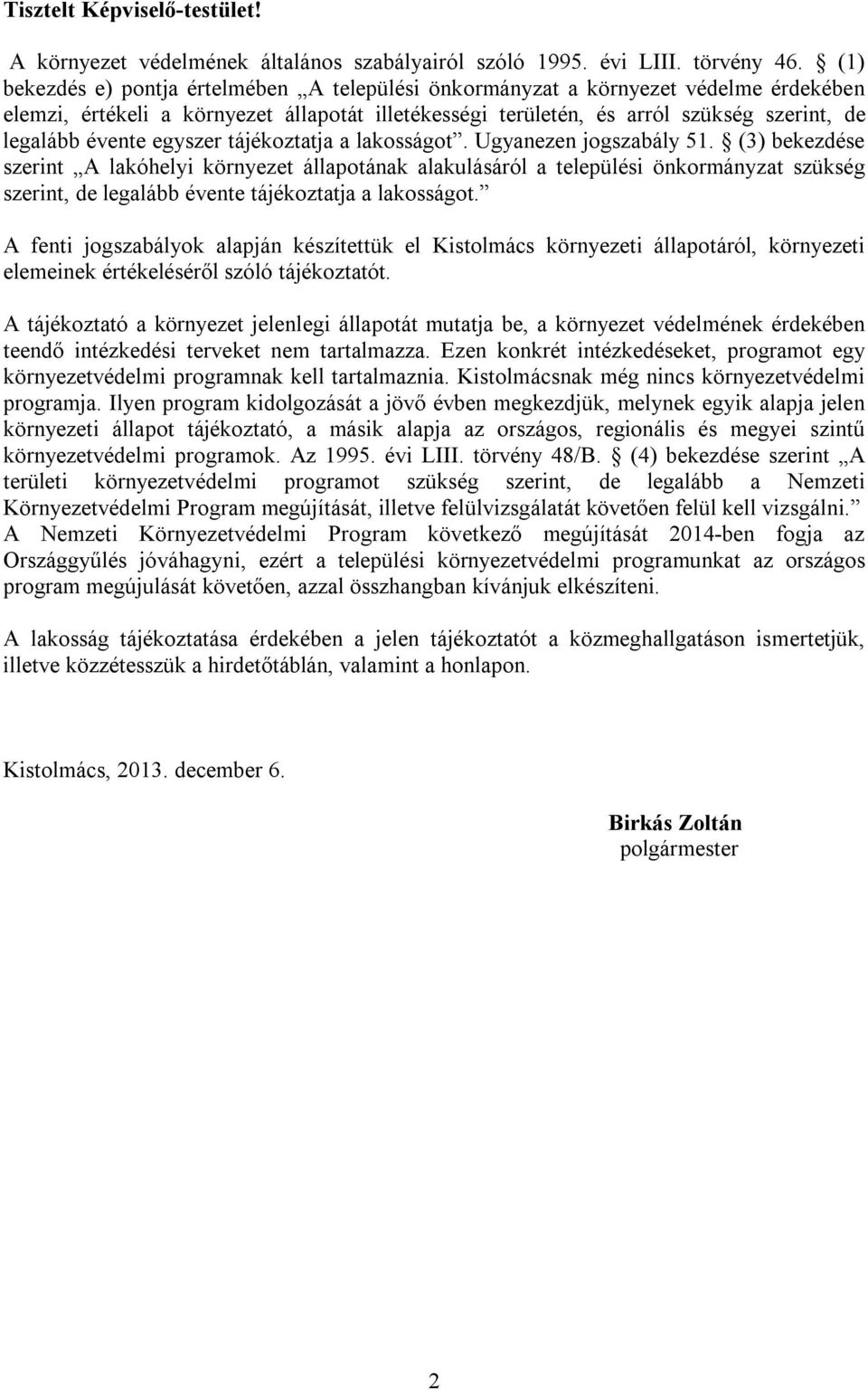 Tisztelt Képviselő-testület!

A környezet védelmének általános szabályairól szóló 1995. évi LIII. törvény 46. § (1) bekezdés e) pontja értelmében „A települési önkormányzat a környezet védelme érdekében elemzi, értékeli a környezet állapotát illetékességi területén, és arról szükség szerint, de legalább évente egyszer tájékoztatja a lakosságot”. Ugyanezen jogszabály 51. § (3) bekezdése szerint „A lakóhelyi környezet állapotának alakulásáról a települési önkormányzat szükség szerint, de legalább évente tájékoztatja a lakosságot.”

A fenti jogszabályok alapján készítettük el Kistolmács környezeti állapotáról, környezeti elemeinek értékeléséről szóló tájékoztatót.

A tájékoztató a környezet jelenlegi állapotát mutatja be, a környezet védelmének érdekében teendő intézkedési terveket nem tartalmazza. Ezen konkrét intézkedéseket, programot egy környezetvédelmi programnak kell tartalmaznia. Kistolmácsnak még nincs környezetvédelmi programja. Ilyen program kidolgozását a jövő évben megkezdjük, melynek egyik alapja jelen környezeti állapot tájékoztató, a másik alapja az országos, regionális és megyei szintű környezetvédelmi programok. Az 1995. évi LIII. törvény 48/B. § (4) bekezdése szerint „A területi környezetvédelmi programot szükség szerint, de legalább a Nemzeti Környezetvédelmi Program megújítását, illetve felülvizsgálatát követően felül kell vizsgálni.” A Nemzeti Környezetvédelmi Program következő megújítását 2014-ben fogja az Országgyűlés jóváhagyni, ezért a települési környezetvédelmi programunkat az országos program megújulását követően, azzal összhangban kívánjuk elkészíteni.

A lakosság tájékoztatása érdekében a jelen tájékoztatót a közmeghallgatáson ismertetjük, illetve közzétesszük a hirdetőtáblán, valamint a honlapon.

Kistolmács, 2013. december 6.

Birkás Zoltán
polgármester

2